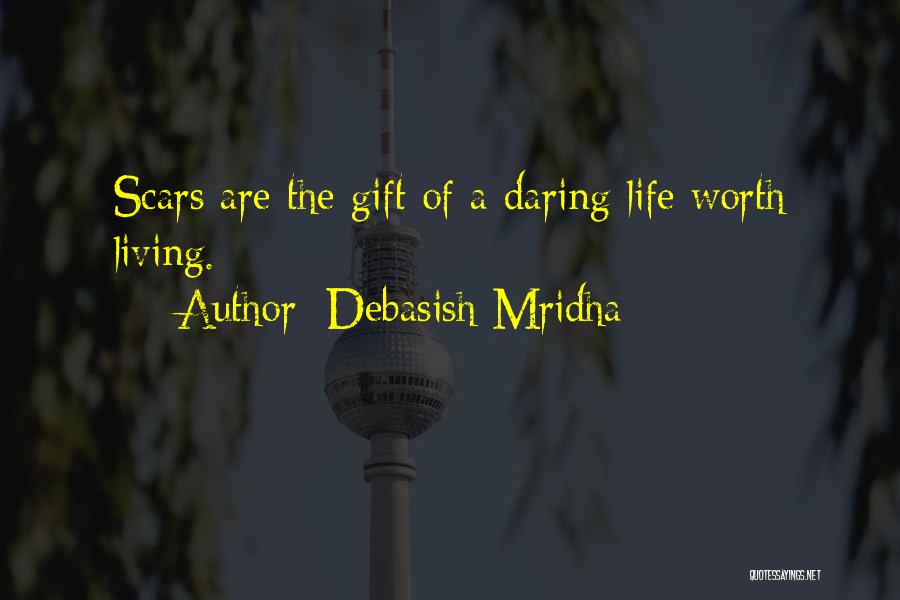 Scars are the gift of a daring life worth living.

Author: Debasish Mridha

QUOTESSAYINGS.NET